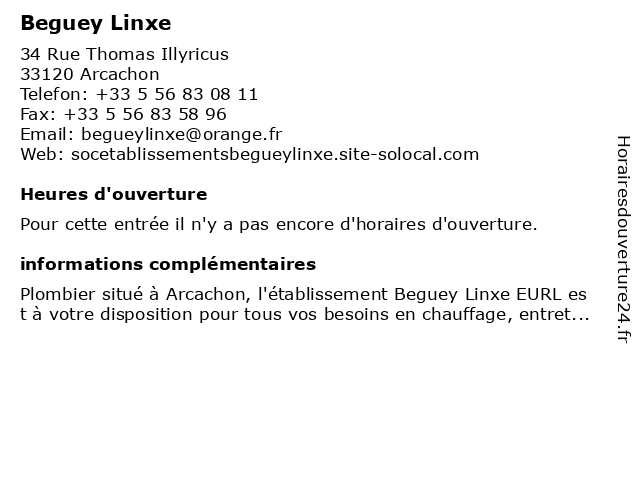 Beguey Linxe

34 Rue Thomas Illyricus
33120 Arcachon
Telefon: +33 5 56 83 08 11
Fax: +33 5 56 83 58 96
Email: begueylinxe@orange.fr
Web: socetablissementsbegueylinxe.site-solocal.com

Heures d'ouverture

Pour cette entrée il n'y a pas encore d'horaires d'ouverture.

informations complémentaires

Plombier situé à Arcachon, l'établissement Beguey Linxe EURL est à votre disposition pour tous vos besoins en chauffage, entret...

Horairesdouverture24.fr